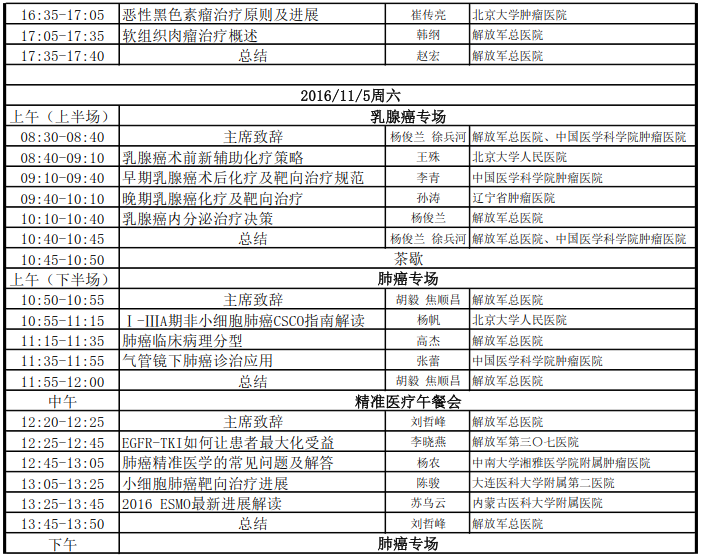 | | | | |
|---|---|---|---|
| 16:35-17:05 | 恶性黑色素瘤治疗原则及进展 | 崔传亮 | 北京大学肿瘤医院 |
| 17:05-17:35 | 软组织肉瘤治疗概述 | 韩纲 | 解放军总医院 |
| 17:35-17:40 | 总结 | 赵宏 | 解放军总医院 |
| | | | |
| 2016/11/5周六 | | | |
| 上午（上半场） | 乳腺癌专场 | | |
| 08:30-08:40 | 主席致辞 | 杨俊兰 徐兵河 | 解放军总医院、中国医学科学院肿瘤医院 |
| 08:40-09:10 | 乳腺癌术前新辅助化疗策略 | 王殊 | 北京大学人民医院 |
| 09:10-09:40 | 早期乳腺癌术后化疗及靶向治疗规范 | 李青 | 中国医学科学院肿瘤医院 |
| 09:40-10:10 | 晚期乳腺癌化疗及靶向治疗 | 孙涛 | 辽宁省肿瘤医院 |
| 10:10-10:40 | 乳腺癌内分泌治疗决策 | 杨俊兰 | 解放军总医院 |
| 10:40-10:45 | 总结 | 杨俊兰 徐兵河 | 解放军总医院、中国医学科学院肿瘤医院 |
| 10:45-10:50 | 茶歇 | | |
| 上午（下半场） | 肺癌专场 | | |
| 10:50-10:55 | 主席致辞 | 胡毅 焦顺昌 | 解放军总医院 |
| 10:55-11:15 | Ⅰ-ⅢA期非小细胞肺癌CSCO指南解读 | 杨帆 | 北京大学人民医院 |
| 11:15-11:35 | 肺癌临床病理分型 | 高杰 | 解放军总医院 |
| 11:35-11:55 | 气管镜下肺癌诊治应用 | 张蕾 | 中国医学科学院肿瘤医院 |
| 11:55-12:00 | 总结 | 胡毅 焦顺昌 | 解放军总医院 |
| 中午 | 精准医疗午餐会 | | |
| 12:20-12:25 | 主席致辞 | 刘哲峰 | 解放军总医院 |
| 12:25-12:45 | EGFR-TKI如何让患者最大化受益 | 李晓燕 | 解放军第三〇七医院 |
| 12:45-13:05 | 肺癌精准医学的常见问题及解答 | 杨农 | 中南大学湘雅医学院附属肿瘤医院 |
| 13:05-13:25 | 小细胞肺癌靶向治疗进展 | 陈骏 | 大连医科大学附属第二医院 |
| 13:25-13:45 | 2016 ESMO最新进展解读 | 苏乌云 | 内蒙古医科大学附属医院 |
| 13:45-13:50 | 总结 | 刘哲峰 | 解放军总医院 |
| 下午 | 肺癌专场 | | |